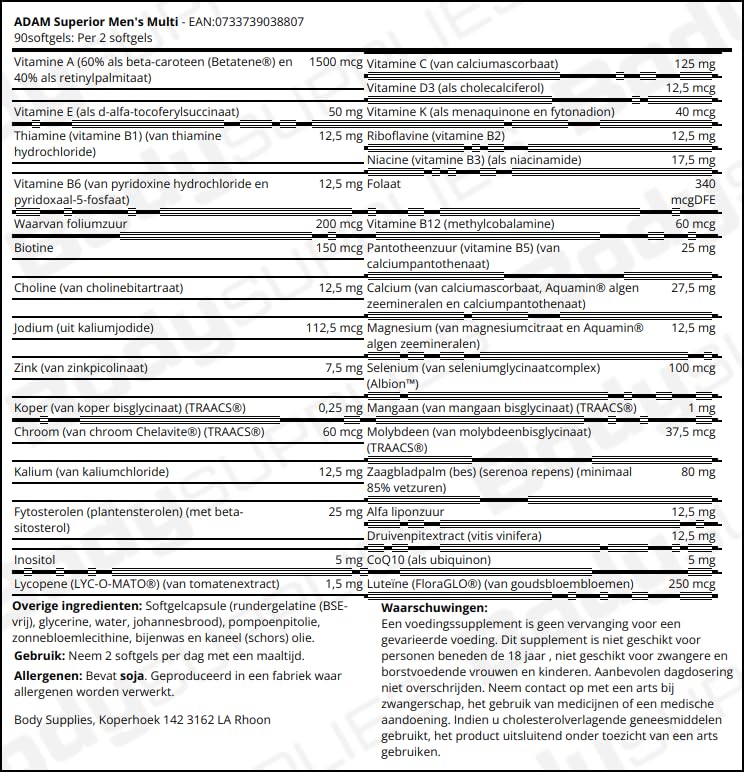 ADAM Superior Men's Multi - EAN:0733739038807
90softgels: Per 2 softgels

Vitamine A (60% als beta-caroteen (Betatene®) en 40% als retinylpalmitaat) 1500 mcg
Vitamine E (als d-alfa-tocoferylsuccinaat) 50 mg
Thiamine (vitamine B1) (van thiamine hydrochloride) 12,5 mg
Vitamine B6 (van pyridoxine hydrochloride en pyridoxaal-5-fosfaat) 12,5 mg
Waarvan foliumzuur 200 mcg
Biotine 150 mcg
Choline (van cholinebitartraat) 12,5 mg
Jodium (uit kaliumjodide) 112,5 mcg
Zink (van zinkpicolinaat) 7,5 mg
Koper (van koper bisglycinaat) (TRAACS®) 0,25 mg
Chroom (van chroom Chelavite®) (TRAACS®) 60 mcg
Kalium (van kaliumchloride) 12,5 mg
Fytosterolen (plantensterolen) (met beta-sitosterol) 25 mg
Inositol 5 mg
Lycopene (LYC-O-MATO®) (van tomatenextract) 1,5 mg

Vitamine C (van calciumascorbaat) 125 mg
Vitamine D3 (als cholecalciferol) 12,5 mcg
Vitamine K (als menaquinone en fytonadion) 40 mcg
Riboflavine (vitamine B2) 12,5 mg
Niacine (vitamine B3) (als niacinamide) 17,5 mg
Folaat 340 mcgDFE
Vitamine B12 (methylcobalamine) 60 mcg
Pantotheenzuur (vitamine B5) (van calciumpantothenaat) 25 mg
Calcium (van calciumascorbaat, Aquamin® algen zeemineralen en calciumpantothenaat) 27,5 mg
Magnesium (van magnesiumcitraat en Aquamin® algen zeemineralen) 12,5 mg
Selenium (van seleniumglycinaatcomplex) (Albion™) 100 mcg
Mangaan (van mangaan bisglycinaat) (TRAACS®) 1 mg
Molybdeen (van molybdeenbisglycinaat) (TRAACS®) 37,5 mcg
Zaagbladpalm (bes) (serenoa repens) (minimaal 85% vetzuren) 80 mg
Alfa liponzuur 12,5 mg
Druivenpitextract (vitis vinifera) 12,5 mg
CoQ10 (als ubiquinon) 5 mg
Luteïne (FloraGLO®) (van goudsbloembloemen) 250 mcg

Overige ingredienten: Softgelcapsule (rundergelatine (BSE-vrij), glycerine, water, johannesbrood), pompoenpitolie, zonnebloemlecithine, bijenwas en kaneel (schors) olie.
Gebruik: Neem 2 softgels per dag met een maaltijd.
Allergenen: Bevat soja. Geproduceerd in een fabriek waar allergenen worden verwerkt.

Body Supplies, Koperhoek 142 3162 LA Rhoon

Waarschuwingen:
Een voedingssupplement is geen vervanging voor een gevarieerde voeding. Dit supplement is niet geschikt voor personen beneden de 18 jaar , niet geschikt voor zwangere en borstvoedende vrouwen en kinderen. Aanbevolen dagdosering niet overschrijden. Neem contact op met een arts bij zwangerschap, het gebruik van medicijnen of een medische aandoening. Indien u cholesterolverlagende geneesmiddelen gebruikt, het product uitsluitend onder toezicht van een arts gebruiken.